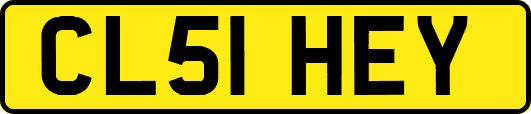 CL51 HEY